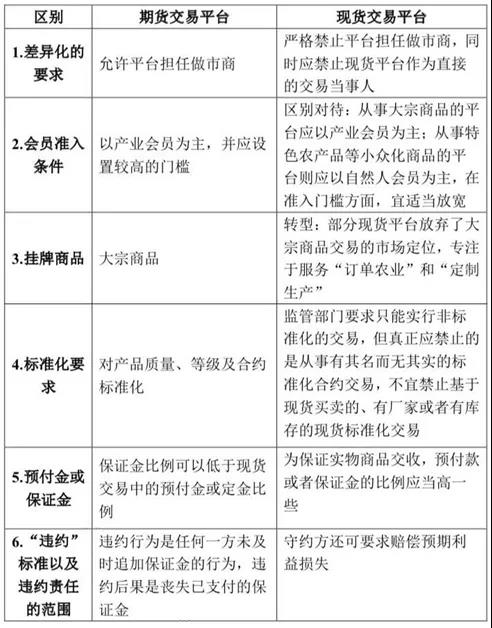 | 区别 | 期货交易平台 | 现货交易平台 |
|---|---|---|
| 1.差异化的要求 | 允许平台担任做市商 | 严格禁止平台担任做市商，同时应禁止现货平台作为直接的交易当事人 |
| 2.会员准入条件 | 以产业会员为主，并应设置较高的门槛 | 区别对待：从事大宗商品的平台应以产业会员为主；从事特色农产品等小众化商品的平台则应以自然人会员为主，在准入门槛方面，宜适当放宽 |
| 3.挂牌商品 | 大宗商品 | 转型：部分现货平台放弃了大宗商品交易的市场定位，专注于服务“订单农业”和“定制生产” |
| 4.标准化要求 | 对产品质量、等级及合约标准化 | 监管部门要求只能实行非标准化的交易，但真正应禁止的是从事有其名而无其实的标准化合约交易，不宜禁止基于现货买卖的、有厂家或者有库存的现货标准化交易 |
| 5.预付金或保证金 | 保证金比例可以低于现货交易中的预付金或定金比例 | 为保证实物商品交收，预付款或者保证金的比例应当高一些 |
| 6.“违约”标准以及违约责任的范围 | 违约行为是任何一方未及时追加保证金的行为，违约后果是丧失已支付的保证金 | 守约方还可要求赔偿预期利益损失 |